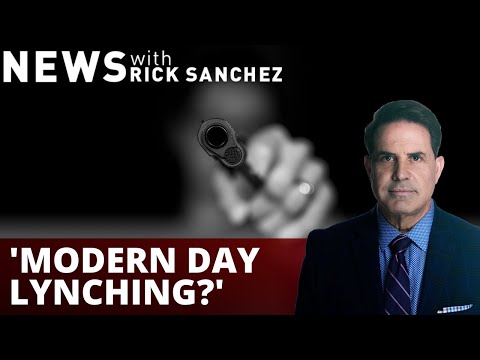 NEWS with RICK SANCHEZ

'MODERN DAY LYNCHING?'